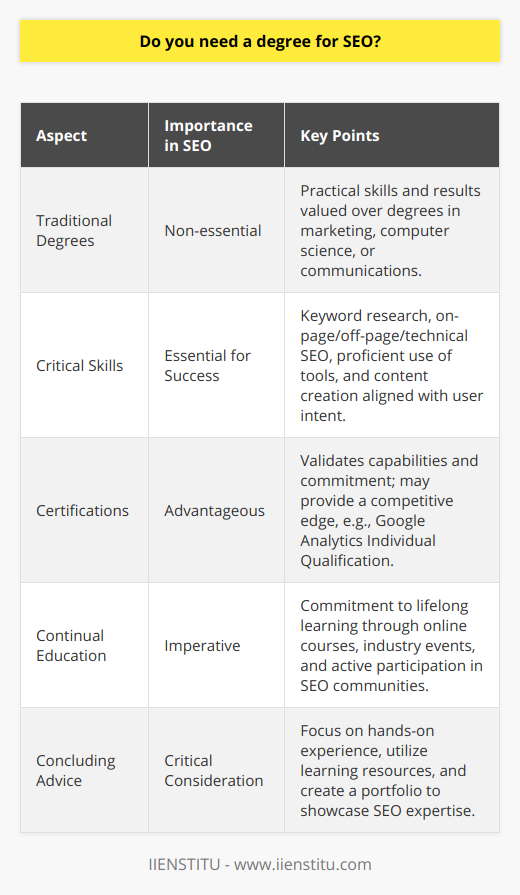 Do you need a degree for SEO?

| Aspect | Importance in SEO | Key Points |
|---|---|---|
| Traditional Degrees | Non-essential | Practical skills and results valued over degrees in marketing, computer science, or communications. |
| Critical Skills | Essential for Success | Keyword research, on-page/off-page/technical SEO, proficient use of tools, and content creation aligned with user intent. |
| Certifications | Advantageous | Validates capabilities and commitment; may provide a competitive edge, e.g., Google Analytics Individual Qualification. |
| Continual Education | Imperative | Commitment to lifelong learning through online courses, industry events, and active participation in SEO communities. |
| Concluding Advice | Critical Consideration | Focus on hands-on experience, utilize learning resources, and create a portfolio to showcase SEO expertise. |

IIENSTITU - www.iienstitu.com